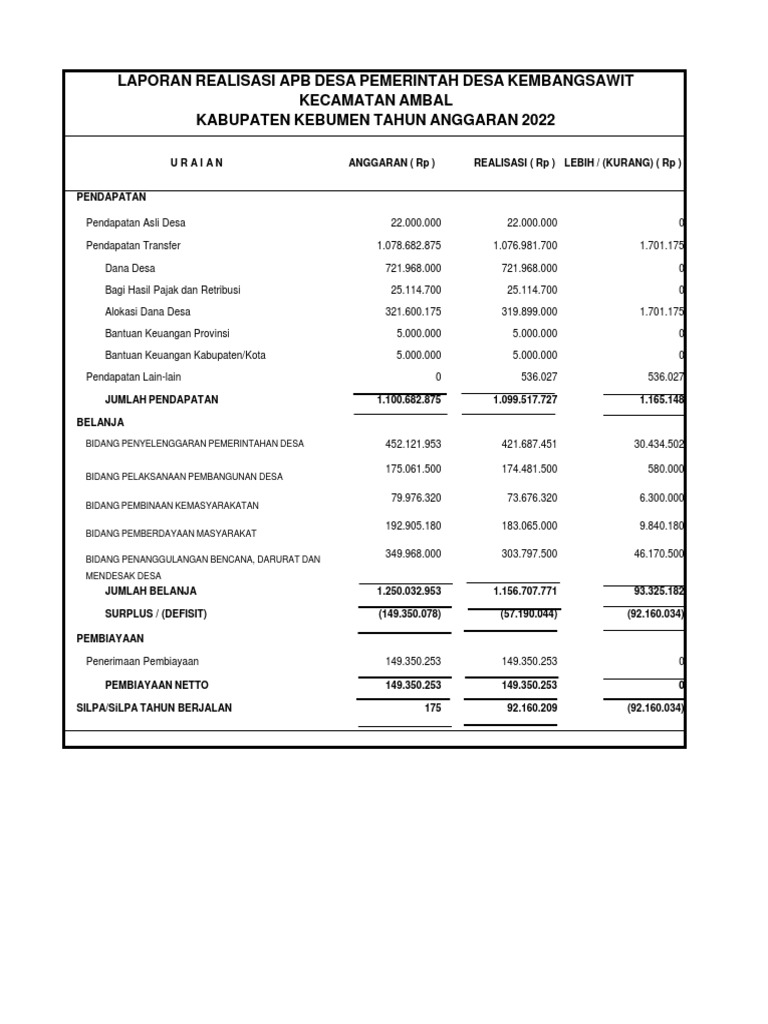 LAPORAN REALISASI APB DESA PEMERINTAH DESA KEMBANGSAWIT
KECAMATAN AMBAL
KABUPATEN KEBUMEN TAHUN ANGGARAN 2022

| U R A I A N | ANGGARAN ( Rp ) | REALISASI ( Rp ) | LEBIH / (KURANG) ( Rp ) |
|---|---|---|---|
| PENDAPATAN | | | |
| Pendapatan Asli Desa | 22.000.000 | 22.000.000 | 0 |
| Pendapatan Transfer | 1.078.682.875 | 1.076.981.700 | 1.701.175 |
| Dana Desa | 721.968.000 | 721.968.000 | 0 |
| Bagi Hasil Pajak dan Retribusi | 25.114.700 | 25.114.700 | 0 |
| Alokasi Dana Desa | 321.600.175 | 319.899.000 | 1.701.175 |
| Bantuan Keuangan Provinsi | 5.000.000 | 5.000.000 | 0 |
| Bantuan Keuangan Kabupaten/Kota | 5.000.000 | 5.000.000 | 0 |
| Pendapatan Lain-lain | 0 | 536.027 | 536.027 |
| JUMLAH PENDAPATAN | 1.100.682.875 | 1.099.517.727 | 1.165.148 |
| BELANJA | | | |
| BIDANG PENYELENGGARAN PEMERINTAHAN DESA | 452.121.953 | 421.687.451 | 30.434.502 |
| BIDANG PELAKSANAAN PEMBANGUNAN DESA | 175.061.500 | 174.481.500 | 580.000 |
| BIDANG PEMBINAAN KEMASYARAKATAN | 79.976.320 | 73.676.320 | 6.300.000 |
| BIDANG PEMBERDAYAAN MASYARAKAT | 192.905.180 | 183.065.000 | 9.840.180 |
| BIDANG PENANGGULANGAN BENCANA, DARURAT DAN MENDESAK DESA | 349.968.000 | 303.797.500 | 46.170.500 |
| JUMLAH BELANJA | 1.250.032.953 | 1.156.707.771 | 93.325.182 |
| SURPLUS / (DEFISIT) | (149.350.078) | (57.190.044) | (92.160.034) |
| PEMBIAYAAN | | | |
| Penerimaan Pembiayaan | 149.350.253 | 149.350.253 | 0 |
| PEMBIAYAAN NETTO | 149.350.253 | 149.350.253 | 0 |
| SILPA/SiLPA TAHUN BERJALAN | 175 | 92.160.209 | (92.160.034) |